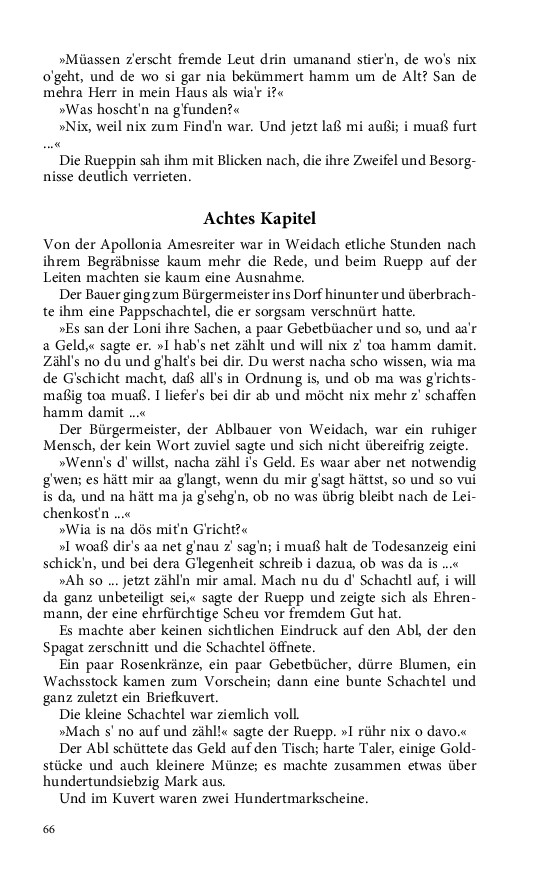 »Müassen z'erscht fremde Leut drin umanand stier'n, de wo's nix o'geht, und de wo si gar nia bekümmert hamm um de Alt? San de mehra Herr in mein Haus als wia'r i?«

»Was hoscht'n na g'funden?«

»Nix, weil nix zum Find'n war. Und jetzt laß mi außi; i muaß furt ...«

Die Rueppin sah ihm mit Blicken nach, die ihre Zweifel und Besorgnisse deutlich verrieten.

Achtes Kapitel

Von der Apollonia Amesreiter war in Weidach etliche Stunden nach ihrem Begräbnisse kaum mehr die Rede, und beim Ruepp auf der Leiten machten sie kaum eine Ausnahme.

Der Bauer ging zum Bürgermeister ins Dorf hinunter und überbrachte ihm eine Pappschachtel, die er sorgsam verschnürt hatte.

»Es san der Loni ihre Sachen, a paar Gebetbüacher und so, und aa'r a Geld,« sagte er. »I hab's net zählt und will nix z' toa hamm damit. Zähl's no du und g'halt's bei dir. Du werst nacha scho wissen, wia ma de G'schicht macht, daß all's in Ordnung is, und ob ma was g'richtsmaßig toa muaß. I liefer's bei dir ab und möcht nix mehr z' schaffen hamm damit ...«

Der Bürgermeister, der Ablbauer von Weidach, war ein ruhiger Mensch, der kein Wort zuviel sagte und sich nicht übereifrig zeigte.

»Wenn's d' willst, nacha zähl i's Geld. Es waar aber net notwendig g'wen; es hätt mir aa g'langt, wenn du mir g'sagt hättst, so und so vui is da, und na hätt ma ja g'sehg'n, ob no was übrig bleibt nach de Leichenkost'n ...«

»Wia is na dös mit'n G'richt?«

»I woaß dir's aa net g'nau z' sag'n; i muaß halt de Todesanzeig eini schick'n, und bei dera G'legenheit schreib i dazua, ob was da is ...«

»Ah so ... jetzt zähl'n mir amal. Mach nu du d' Schachtl auf, i will da ganz unbeteiligt sei,« sagte der Ruepp und zeigte sich als Ehrenmann, der eine ehrfürchtige Scheu vor fremdem Gut hat.

Es machte aber keinen sichtlichen Eindruck auf den Abl, der den Spagat zerschnitt und die Schachtel öffnete.

Ein paar Rosenkränze, ein paar Gebetbücher, dürre Blumen, ein Wachsstock kamen zum Vorschein; dann eine bunte Schachtel und ganz zuletzt ein Briefkuvert.

Die kleine Schachtel war ziemlich voll.

»Mach s' no auf und zähl!« sagte der Ruepp. »I rühr nix o davo.«

Der Abl schüttete das Geld auf den Tisch; harte Taler, einige Goldstücke und auch kleinere Münze; es machte zusammen etwas über hundertundsiebzig Mark aus.

Und im Kuvert waren zwei Hundertmarkscheine.

66